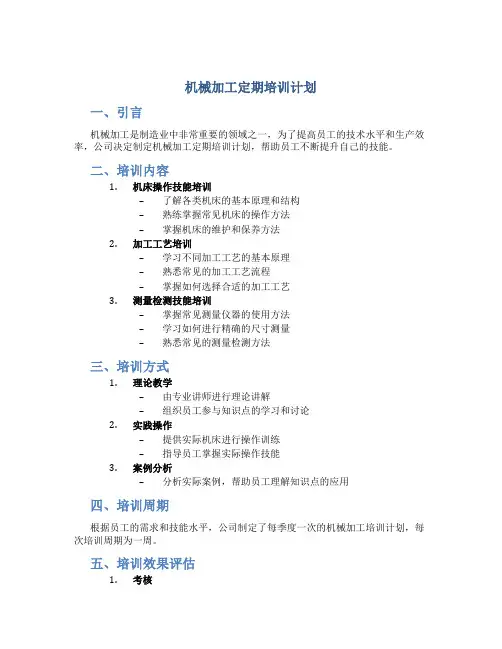 机械加工定期培训计划

一、引言

机械加工是制造业中非常重要的领域之一，为了提高员工的技术水平和生产效率，公司决定制定机械加工定期培训计划，帮助员工不断提升自己的技能。

二、培训内容

1. 机床操作技能培训
 – 了解各类机床的基本原理和结构
 – 熟练掌握常见机床的操作方法
 – 掌握机床的维护和保养方法
2. 加工工艺培训
 – 学习不同加工工艺的基本原理
 – 熟悉常见的加工工艺流程
 – 掌握如何选择合适的加工工艺
3. 测量检测技能培训
 – 掌握常见测量仪器的使用方法
 – 学习如何进行精确的尺寸测量
 – 熟悉常见的测量检测方法

三、培训方式

1. 理论教学
 – 由专业讲师进行理论讲解
 – 组织员工参与知识点的学习和讨论
2. 实践操作
 – 提供实际机床进行操作训练
 – 指导员工掌握实际操作技能
3. 案例分析
 – 分析实际案例，帮助员工理解知识点的应用

四、培训周期

根据员工的需求和技能水平，公司制定了每季度一次的机械加工培训计划，每次培训周期为一周。

五、培训效果评估

1. 考核